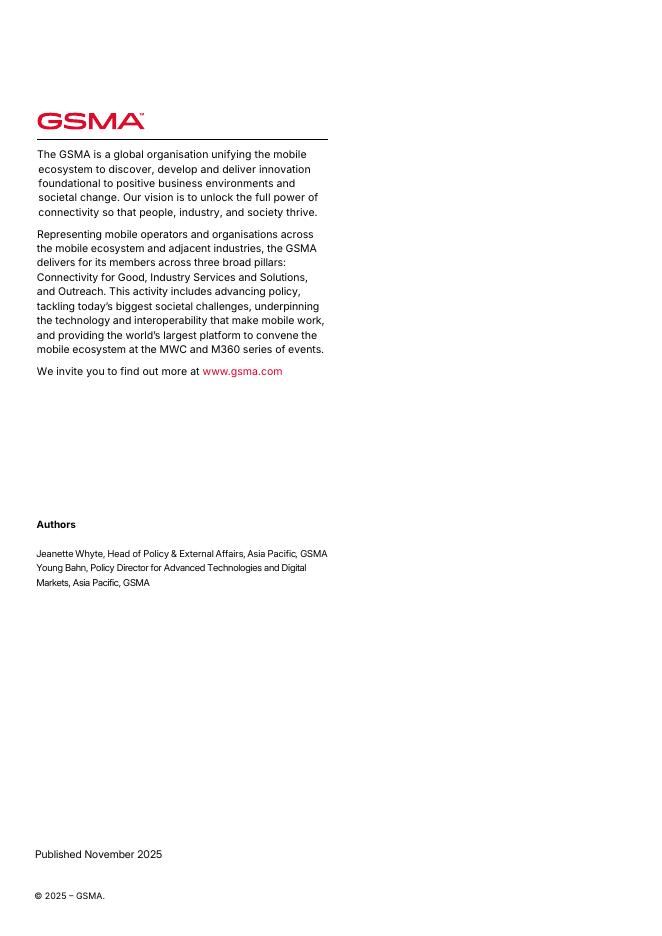 GSMA™

The GSMA is a global organisation unifying the mobile ecosystem to discover, develop and deliver innovation foundational to positive business environments and societal change. Our vision is to unlock the full power of connectivity so that people, industry, and society thrive.

Representing mobile operators and organisations across the mobile ecosystem and adjacent industries, the GSMA delivers for its members across three broad pillars: Connectivity for Good, Industry Services and Solutions, and Outreach. This activity includes advancing policy, tackling today's biggest societal challenges, underpinning the technology and interoperability that make mobile work, and providing the world's largest platform to convene the mobile ecosystem at the MWC and M360 series of events.

We invite you to find out more at www.gsma.com

Authors

Jeanette Whyte, Head of Policy & External Affairs, Asia Pacific, GSMA
Young Bahn, Policy Director for Advanced Technologies and Digital Markets, Asia Pacific, GSMA

Published November 2025

© 2025 – GSMA.